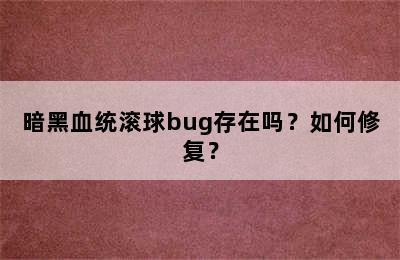 暗黑血统滚球bug存在吗？如何修复？